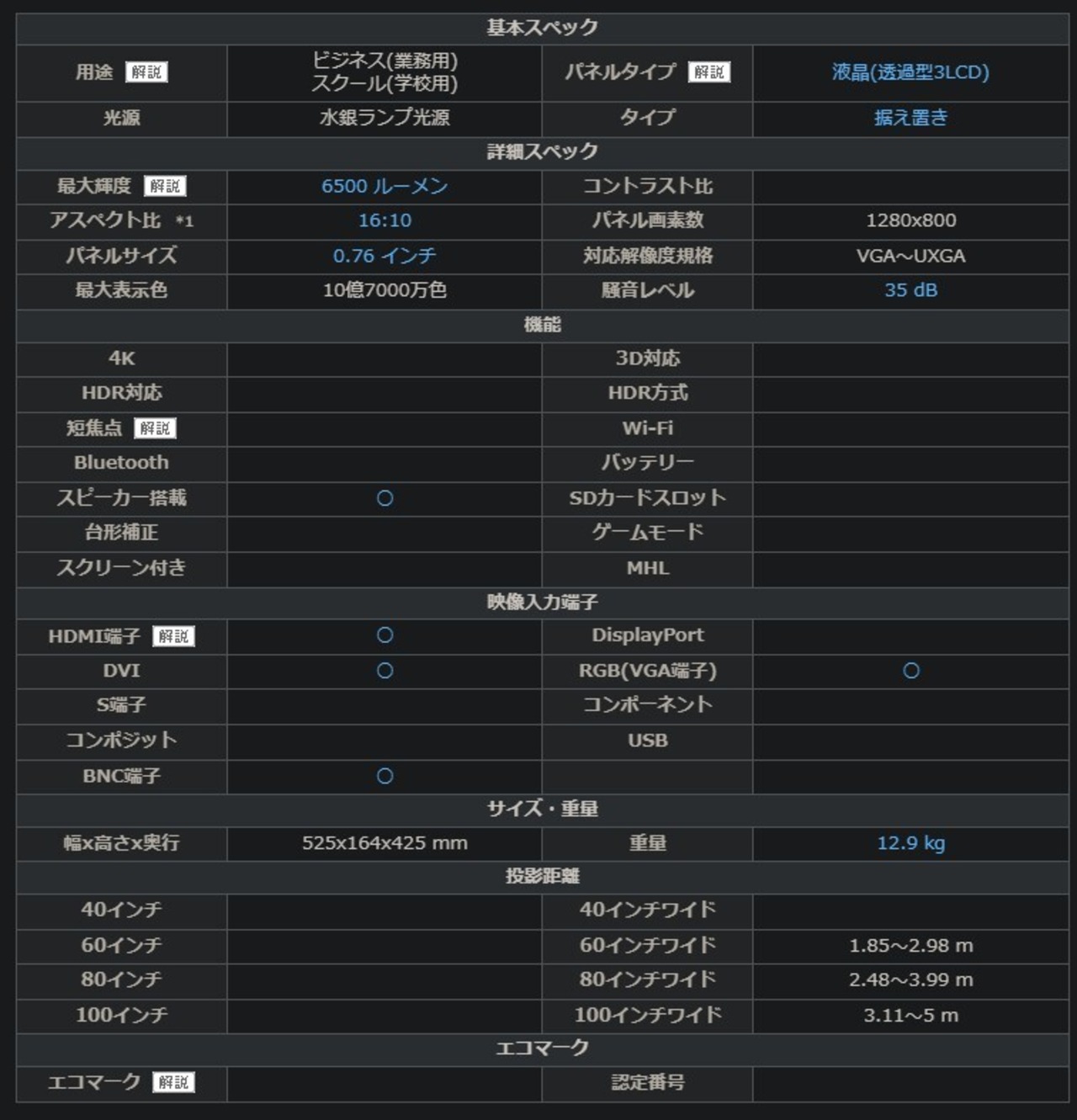 | 基本スペック | | | |
|---|---|---|---|
| 用途 解説 | ビジネス(業務用) スクール(学校用) | パネルタイプ 解説 | 液晶(透過型3LCD) |
| 光源 | 水銀ランプ光源 | タイプ | 据え置き |
| 詳細スペック | | | |
| 最大輝度 解説 | 6500 ルーメン | コントラスト比 | |
| アスペクト比 *1 | 16:10 | パネル画素数 | 1280x800 |
| パネルサイズ | 0.76 インチ | 対応解像度規格 | VGA～UXGA |
| 最大表示色 | 10億7000万色 | 騒音レベル | 35 dB |
| 機能 | | | |
| 4K | | 3D対応 | |
| HDR対応 | | HDR方式 | |
| 短焦点 解説 | | Wi-Fi | |
| Bluetooth | | バッテリー | |
| スピーカー搭載 | ○ | SDカードスロット | |
| 台形補正 | | ゲームモード | |
| スクリーン付き | | MHL | |
| 映像入力端子 | | | |
| HDMI端子 解説 | ○ | DisplayPort | |
| DVI | ○ | RGB(VGA端子) | ○ |
| S端子 | | コンポーネント | |
| コンポジット | | USB | |
| BNC端子 | ○ | | |
| サイズ・重量 | | | |
| 幅x高さx奥行 | 525x164x425 mm | 重量 | 12.9 kg |
| 投影距離 | | | |
| 40インチ | | 40インチワイド | |
| 60インチ | | 60インチワイド | 1.85～2.98 m |
| 80インチ | | 80インチワイド | 2.48～3.99 m |
| 100インチ | | 100インチワイド | 3.11～5 m |
| エコマーク | | | |
| エコマーク 解説 | | 認定番号 | |